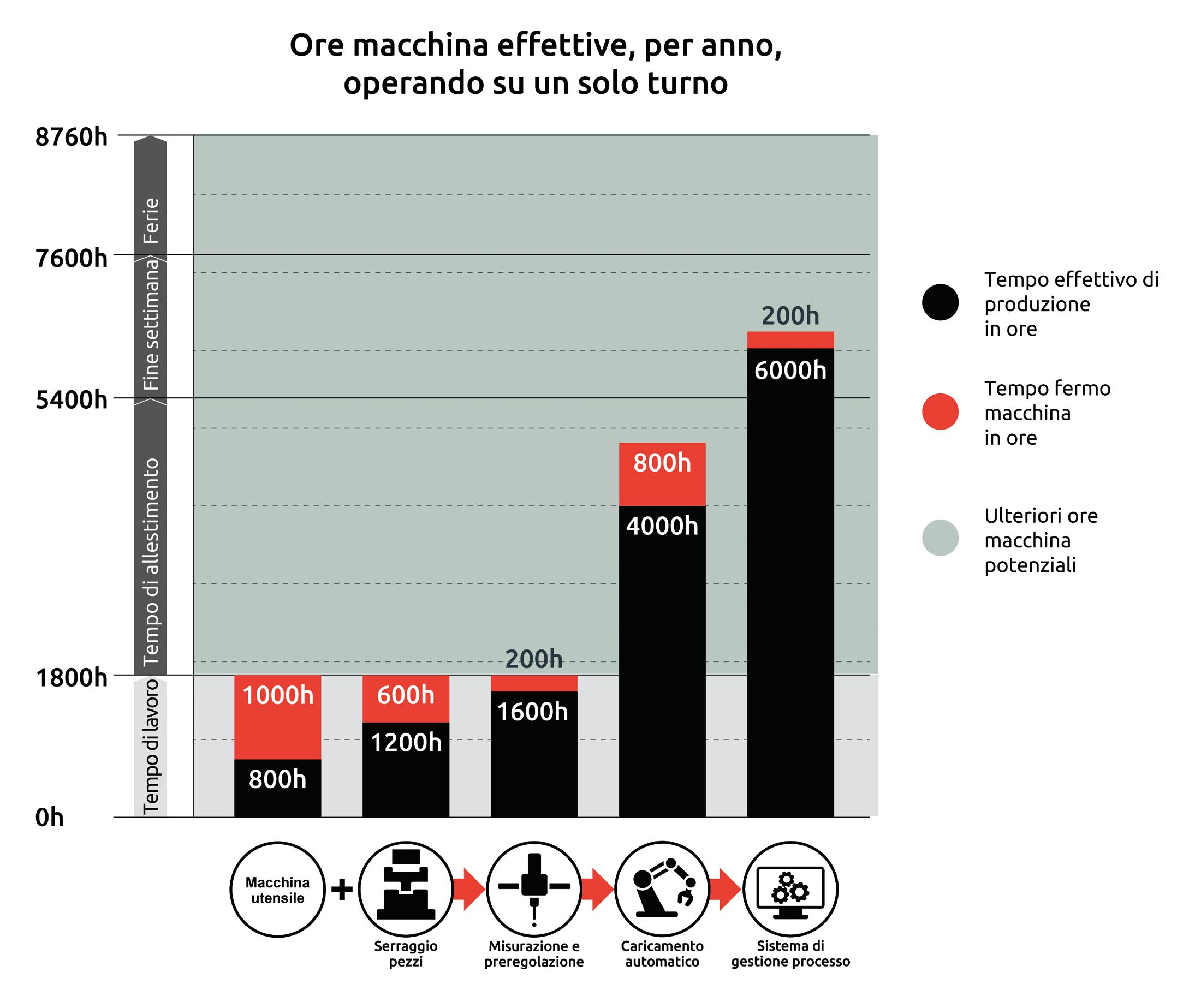 Ore macchina effettive, per anno, operando su un solo turno

8760h
7600h
5400h
1800h
0h

Ferie
Fine settimana
Tempo di allestimento
Tempo di lavoro

1000h
800h
600h
1200h
200h
1600h
800h
4000h
200h
6000h

Tempo effettivo di produzione in ore

Tempo fermo macchina in ore

Ulteriori ore macchina potenziali

Macchina utensile
+
Serraggio pezzi
Misurazione e preregolazione
Caricamento automatico
Sistema di gestione processo